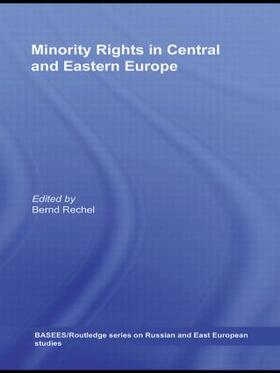 Minority Rights in Central and Eastern Europe

Edited by
Bernd Rechel

BASEES/Routledge series on Russian and East European studies